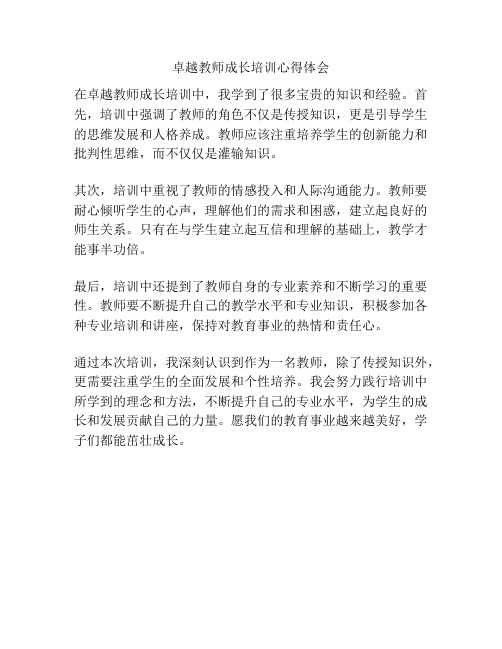 卓越教师成长培训心得体会

在卓越教师成长培训中，我学到了很多宝贵的知识和经验。首先，培训中强调了教师的角色不仅是传授知识，更是引导学生的思维发展和人格养成。教师应该注重培养学生的创新能力和批判性思维，而不仅仅是灌输知识。

其次，培训中重视了教师的情感投入和人际沟通能力。教师要耐心倾听学生的心声，理解他们的需求和困惑，建立起良好的师生关系。只有在与学生建立起互信和理解的基础上，教学才能事半功倍。

最后，培训中还提到了教师自身的专业素养和不断学习的重要性。教师要不断提升自己的教学水平和专业知识，积极参加各种专业培训和讲座，保持对教育事业的热情和责任心。

通过本次培训，我深刻认识到作为一名教师，除了传授知识外，更需要注重学生的全面发展和个性培养。我会努力践行培训中所学到的理念和方法，不断提升自己的专业水平，为学生的成长和发展贡献自己的力量。愿我们的教育事业越来越美好，学子们都能茁壮成长。